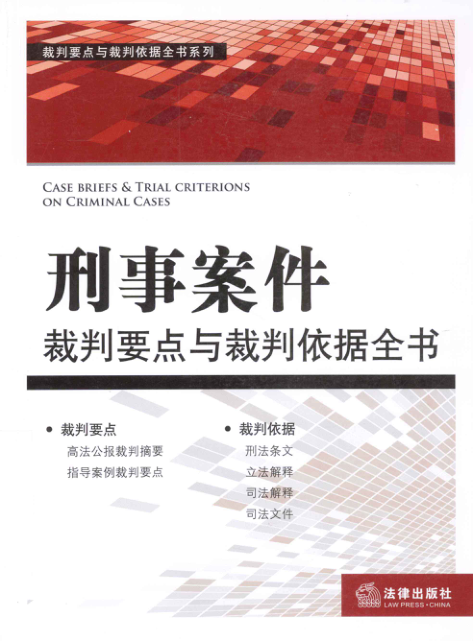 裁判要点与裁判依据全书系列

CASE BRIEFS & TRIAL CRITERIONS ON CRIMINAL CASES

刑事案件

裁判要点与裁判依据全书

• 裁判要点
高法公报裁判摘要
指导案例裁判要点

• 裁判依据
刑法条文
立法解释
司法解释
司法文件

法律出版社
LAW PRESS·CHINA